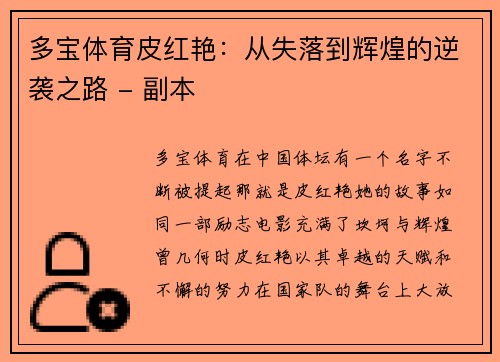 多宝体育皮红艳：从失落到辉煌的逆袭之路 - 副本

多宝体育在中国体坛有一个名字不断被提起那就是皮红艳她的故事如同一部励志电影充满了坎坷与辉煌曾几何时皮红艳以其卓越的天赋和不懈的努力在国家队的舞台上大放